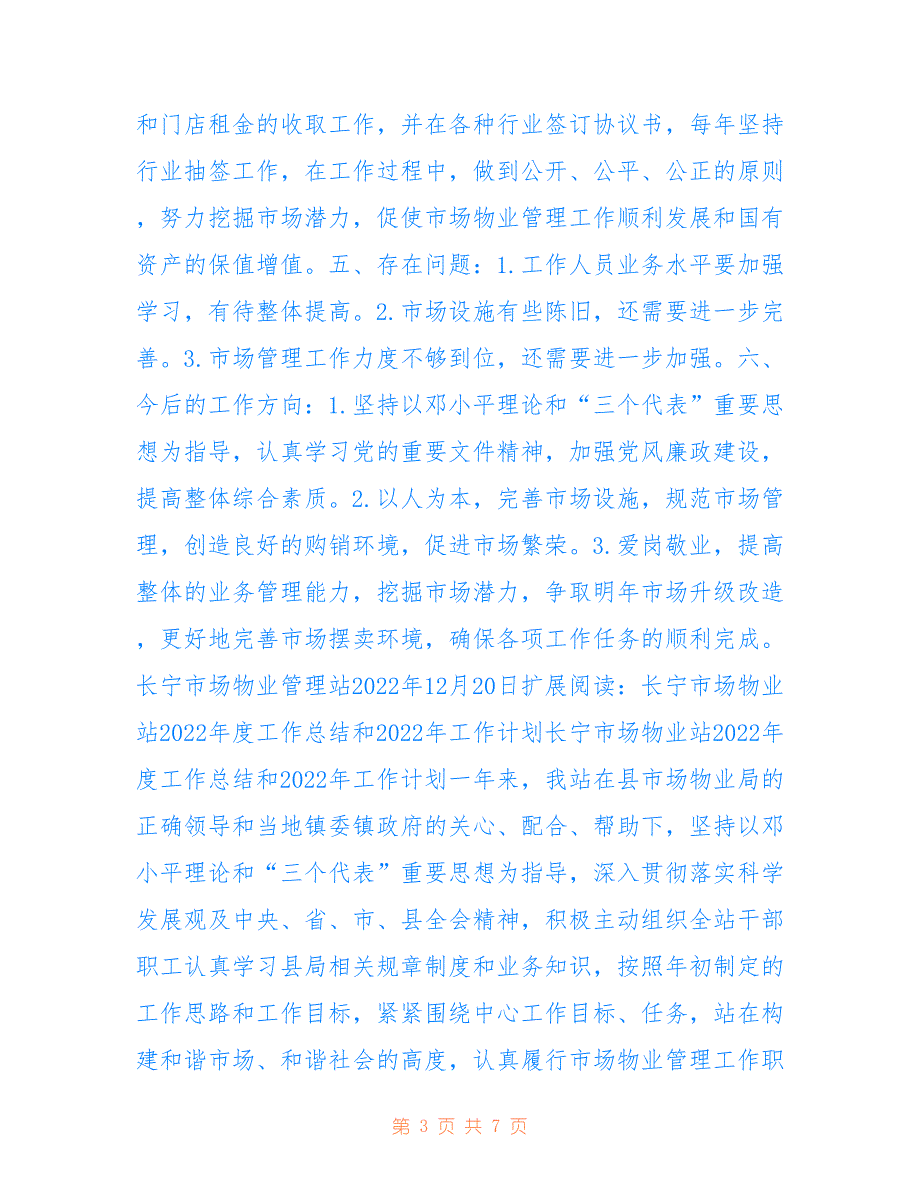 和门店租金的收取工作，并在各种行业签订协议书，每年坚持行业抽签工作，在工作过程中，做到公开、公平、公正的原则，努力挖掘市场潜力，促使市场物业管理工作顺利发展和国有资产的保值增值。五、存在问题：1.工作人员业务水平要加强学习，有待整体提高。2.市场设施有些陈旧，还需要进一步完善。3.市场管理工作力度不够到位，还需要进一步加强。六、今后的工作方向：1.坚持以邓小平理论和“三个代表”重要思想为指导，认真学习党的重要文件精神，加强党风廉政建设，提高整体综合素质。2.以人为本，完善市场设施，规范市场管理，创造良好的购销环境，促进市场繁荣。3.爱岗敬业，提高整体的业务管理能力，挖掘市场潜力，争取明年市场升级改造，更好地完善市场摆卖环境，确保各项工作任务的顺利完成。长宁市场物业管理站2022年12月20日扩展阅读：长宁市场物业站2022年度工作总结和2022年工作计划长宁市场物业站2022年度工作总结和2022年工作计划一年来，我站在县市场物业局的正确领导和当地镇委镇政府的关心、配合、帮助下，坚持以邓小平理论和“三个代表”重要思想为指导，深入贯彻落实科学发展观及中央、省、市、县全会精神，积极主动组织全站干部职工认真学习县局相关规章制度和业务知识，按照年初制定的工作思路和工作目标，紧紧围绕中心工作目标、任务，站在构建和谐市场、和谐社会的高度，认真履行市场物业管理工作职

第 3 页 共 7 页